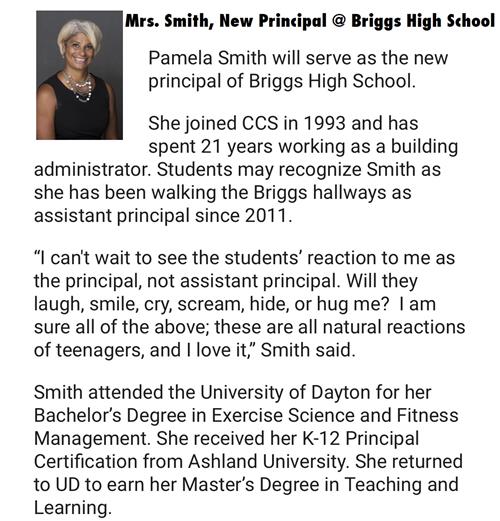 Mrs. Smith, New Principal @ Briggs High School

Pamela Smith will serve as the new principal of Briggs High School.

She joined CCS in 1993 and has spent 21 years working as a building administrator. Students may recognize Smith as she has been walking the Briggs hallways as assistant principal since 2011.

“I can't wait to see the students’ reaction to me as the principal, not assistant principal. Will they laugh, smile, cry, scream, hide, or hug me?  I am sure all of the above; these are all natural reactions of teenagers, and I love it,” Smith said.

Smith attended the University of Dayton for her Bachelor’s Degree in Exercise Science and Fitness Management. She received her K-12 Principal Certification from Ashland University. She returned to UD to earn her Master’s Degree in Teaching and Learning.